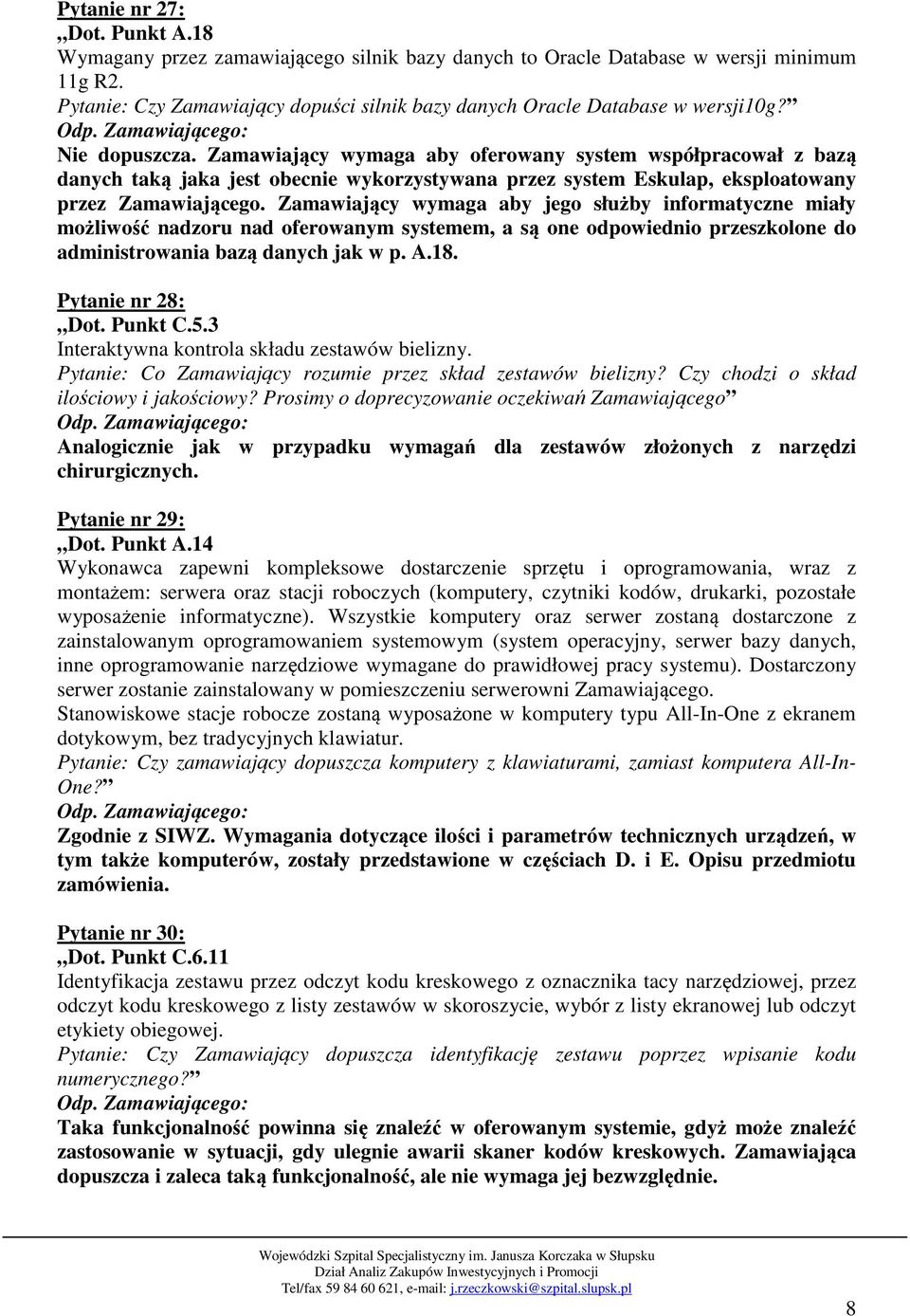 Pytanie nr 27:
„Dot. Punkt A.18
Wymagany przez zamawiającego silnik bazy danych to Oracle Database w wersji minimum 11g R2.
Pytanie: Czy Zamawiający dopuści silnik bazy danych Oracle Database w wersji10g?”
Odp. Zamawiającego:
Nie dopuszcza. Zamawiający wymaga aby oferowany system współpracował z bazą danych taką jaka jest obecnie wykorzystywana przez system Eskulap, eksploatowany przez Zamawiającego. Zamawiający wymaga aby jego służby informatyczne miały możliwość nadzoru nad oferowanym systemem, a są one odpowiednio przeszkolone do administrowania bazą danych jak w p. A.18.

Pytanie nr 28:
„Dot. Punkt C.5.3
Interaktywna kontrola składu zestawów bielizny.
Pytanie: Co Zamawiający rozumie przez skład zestawów bielizny? Czy chodzi o skład ilościowy i jakościowy? Prosimy o doprecyzowanie oczekiwań Zamawiającego”
Odp. Zamawiającego:
Analogicznie jak w przypadku wymagań dla zestawów złożonych z narzędzi chirurgicznych.

Pytanie nr 29:
„Dot. Punkt A.14
Wykonawca zapewni kompleksowe dostarczenie sprzętu i oprogramowania, wraz z montażem: serwera oraz stacji roboczych (komputery, czytniki kodów, drukarki, pozostałe wyposażenie informatyczne). Wszystkie komputery oraz serwer zostaną dostarczone z zainstalowanym oprogramowaniem systemowym (system operacyjny, serwer bazy danych, inne oprogramowanie narzędziowe wymagane do prawidłowej pracy systemu). Dostarczony serwer zostanie zainstalowany w pomieszczeniu serwerowni Zamawiającego.
Stanowiskowe stacje robocze zostaną wyposażone w komputery typu All-In-One z ekranem dotykowym, bez tradycyjnych klawiatur.
Pytanie: Czy zamawiający dopuszcza komputery z klawiaturami, zamiast komputera All-In-One?”
Odp. Zamawiającego:
Zgodnie z SIWZ. Wymagania dotyczące ilości i parametrów technicznych urządzeń, w tym także komputerów, zostały przedstawione w częściach D. i E. Opisu przedmiotu zamówienia.

Pytanie nr 30:
„Dot. Punkt C.6.11
Identyfikacja zestawu przez odczyt kodu kreskowego z oznacznika tacy narzędziowej, przez odczyt kodu kreskowego z listy zestawów w skoroszycie, wybór z listy ekranowej lub odczyt etykiety obiegowej.
Pytanie: Czy Zamawiający dopuszcza identyfikację zestawu poprzez wpisanie kodu numerycznego?”
Odp. Zamawiającego:
Taka funkcjonalność powinna się znaleźć w oferowanym systemie, gdyż może znaleźć zastosowanie w sytuacji, gdy ulegnie awarii skaner kodów kreskowych. Zamawiająca dopuszcza i zaleca taką funkcjonalność, ale nie wymaga jej bezwzględnie.

Wojewódzki Szpital Specjalistyczny im. Janusza Korczaka w Słupsku
Dział Analiz Zakupów Inwestycyjnych i Promocji
Tel/fax 59 84 60 621, e-mail: j.rzeczkowski@szpital.slupsk.pl

8